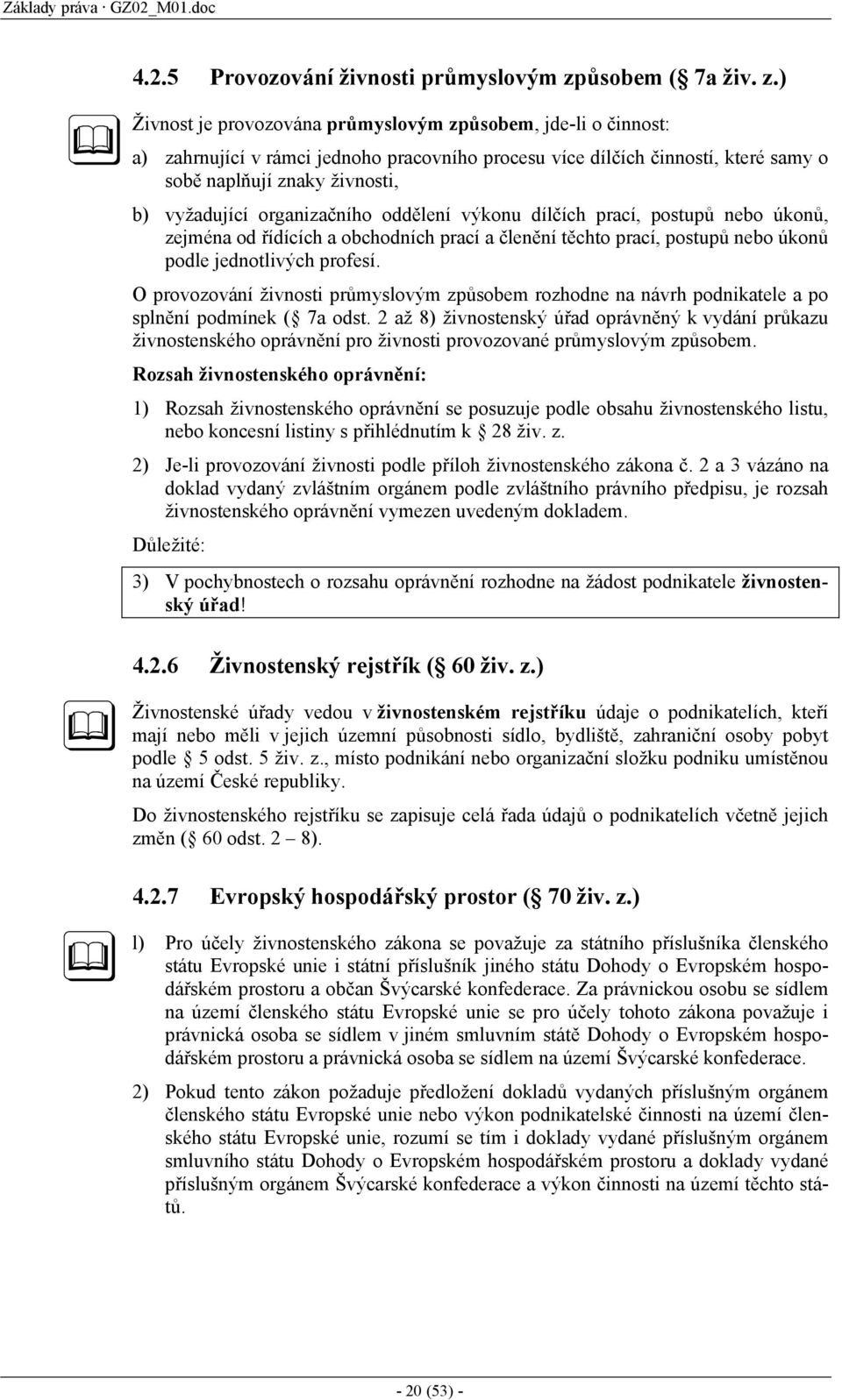 Základy práva · GZ02_M01.doc

4.2.5 Provozování živnosti průmyslovým způsobem ( 7a živ. z.)

Živnost je provozována průmyslovým způsobem, jde-li o činnost:

a) zahrnující v rámci jednoho pracovního procesu více dílčích činností, které samy o sobě naplňují znaky živnosti,

b) vyžadující organizačního oddělení výkonu dílčích prací, postupů nebo úkonů, zejména od řídících a obchodních prací a členění těchto prací, postupů nebo úkonů podle jednotlivých profesí.

O provozování živnosti průmyslovým způsobem rozhodne na návrh podnikatele a po splnění podmínek ( 7a odst. 2 až 8) živnostenský úřad oprávněný k vydání průkazu živnostenského oprávnění pro živnosti provozované průmyslovým způsobem.

Rozsah živnostenského oprávnění:

1) Rozsah živnostenského oprávnění se posuzuje podle obsahu živnostenského listu, nebo koncesní listiny s přihlédnutím k 28 živ. z.

2) Je-li provozování živnosti podle příloh živnostenského zákona č. 2 a 3 vázáno na doklad vydaný zvláštním orgánem podle zvláštního právního předpisu, je rozsah živnostenského oprávnění vymezen uvedeným dokladem.

Důležité:

3) V pochybnostech o rozsahu oprávnění rozhodne na žádost podnikatele živnostenský úřad!

4.2.6 Živnostenský rejstřík ( 60 živ. z.)

Živnostenské úřady vedou v živnostenském rejstříku údaje o podnikatelích, kteří mají nebo měli v jejich územní působnosti sídlo, bydliště, zahraniční osoby pobyt podle 5 odst. 5 živ. z., místo podnikání nebo organizační složku podniku umístěnou na území České republiky.

Do živnostenského rejstříku se zapisuje celá řada údajů o podnikatelích včetně jejich změn ( 60 odst. 2 – 8).

4.2.7 Evropský hospodářský prostor ( 70 živ. z.)

l) Pro účely živnostenského zákona se považuje za státního příslušníka členského státu Evropské unie i státní příslušník jiného státu Dohody o Evropském hospodářském prostoru a občan Švýcarské konfederace. Za právnickou osobu se sídlem na území členského státu Evropské unie se pro účely tohoto zákona považuje i právnická osoba se sídlem v jiném smluvním státě Dohody o Evropském hospodářském prostoru a právnická osoba se sídlem na území Švýcarské konfederace.

2) Pokud tento zákon požaduje předložení dokladů vydaných příslušným orgánem členského státu Evropské unie nebo výkon podnikatelské činnosti na území členského státu Evropské unie, rozumí se tím i doklady vydané příslušným orgánem smluvního státu Dohody o Evropském hospodářském prostoru a doklady vydané příslušným orgánem Švýcarské konfederace a výkon činnosti na území těchto států.

- 20 (53) -